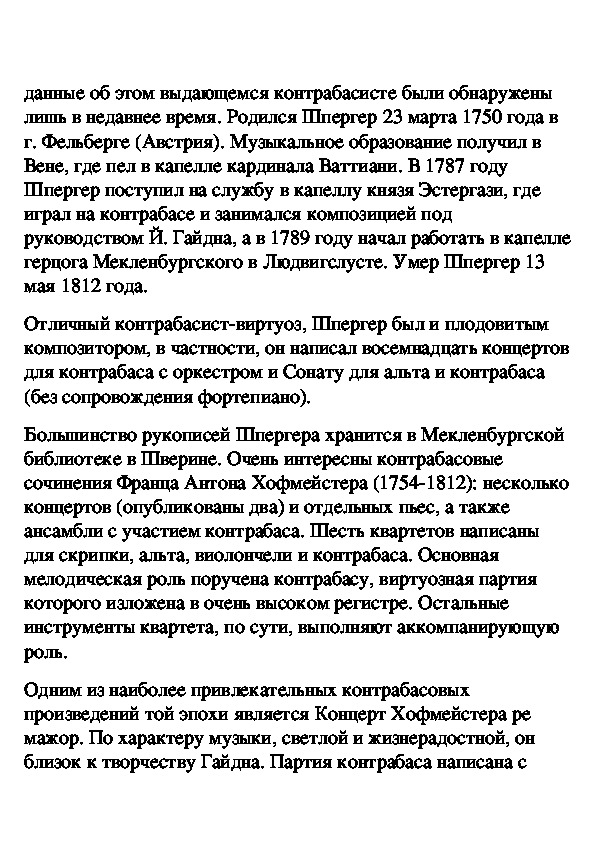 данные об этом выдающемся контрабасисте были обнаружены лишь в недавнее время. Родился Шпергер 23 марта 1750 года в г. Фельберге (Австрия). Музыкальное образование получил в Вене, где пел в капелле кардинала Ваттиани. В 1787 году Шпергер поступил на службу в капеллу князя Эстергази, где играл на контрабасе и занимался композицией под руководством Й. Гайдна, а в 1789 году начал работать в капелле герцога Мекленбургского в Людвигслусте. Умер Шпергер 13 мая 1812 года.

Отличный контрабасист-виртуоз, Шпергер был и плодовитым композитором, в частности, он написал восемнадцать концертов для контрабаса с оркестром и Сонату для альта и контрабаса (без сопровождения фортепиано).

Большинство рукописей Шпергера хранится в Мекленбургской библиотеке в Шверине. Очень интересны контрабасовые сочинения Франца Антона Хофмейстера (1754-1812): несколько концертов (опубликованы два) и отдельных пьес, а также ансамбли с участием контрабаса. Шесть квартетов написаны для скрипки, альта, виолончели и контрабаса. Основная мелодическая роль поручена контрабасу, виртуозная партия которого изложена в очень высоком регистре. Остальные инструменты квартета, по сути, выполняют аккомпанирующую роль.

Одним из наиболее привлекательных контрабасовых произведений той эпохи является Концерт Хофмейстера ре мажор. По характеру музыки, светлой и жизнерадостной, он близок к творчеству Гайдна. Партия контрабаса написана с